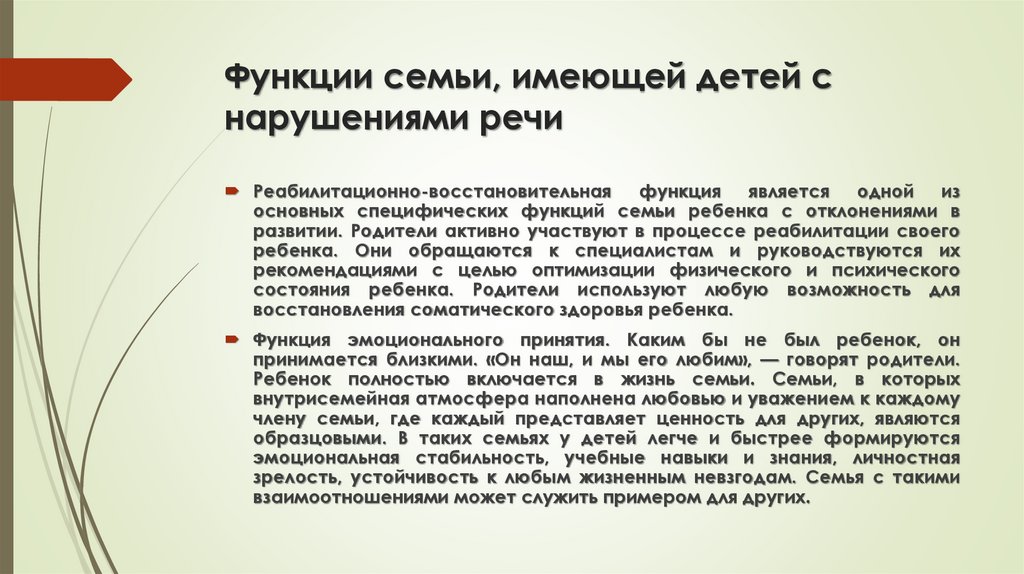 Функции семьи, имеющей детей с нарушениями речи

Реабилитационно-восстановительная функция является одной из основных специфических функций семьи ребенка с отклонениями в развитии. Родители активно участвуют в процессе реабилитации своего ребенка. Они обращаются к специалистам и руководствуются их рекомендациями с целью оптимизации физического и психического состояния ребенка. Родители используют любую возможность для восстановления соматического здоровья ребенка.

Функция эмоционального принятия. Каким бы не был ребенок, он принимается близкими. «Он наш, и мы его любим», — говорят родители. Ребенок полностью включается в жизнь семьи. Семьи, в которых внутрисемейная атмосфера наполнена любовью и уважением к каждому члену семьи, где каждый представляет ценность для других, являются образцовыми. В таких семьях у детей легче и быстрее формируются эмоциональная стабильность, учебные навыки и знания, личностная зрелость, устойчивость к любым жизненным невзгодам. Семья с такими взаимоотношениями может служить примером для других.